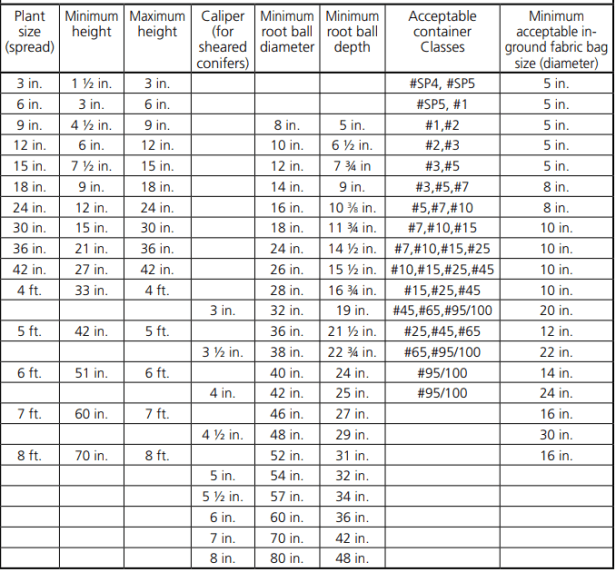 | Plant size (spread) | Minimum height | Maximum height | Caliper (for sheared conifers) | Minimum root ball diameter | Minimum root ball depth | Acceptable container Classes | Minimum acceptable in-ground fabric bag size (diameter) |
|---|---|---|---|---|---|---|---|
| 3 in. | 1 ½ in. | 3 in. | | | | #SP4, #SP5 | 5 in. |
| 6 in. | 3 in. | 6 in. | | | | #SP5, #1 | 5 in. |
| 9 in. | 4 ½ in. | 9 in. | | 8 in. | 5 in. | #1,#2 | 5 in. |
| 12 in. | 6 in. | 12 in. | | 10 in. | 6 ½ in. | #2,#3 | 5 in. |
| 15 in. | 7 ½ in. | 15 in. | | 12 in. | 7 ¾ in | #3,#5 | 5 in. |
| 18 in. | 9 in. | 18 in. | | 14 in. | 9 in. | #3,#5,#7 | 8 in. |
| 24 in. | 12 in. | 24 in. | | 16 in. | 10 ⅜ in. | #5,#7,#10 | 8 in. |
| 30 in. | 15 in. | 30 in. | | 18 in. | 11 ¾ in. | #7,#10,#15 | 10 in. |
| 36 in. | 21 in. | 36 in. | | 24 in. | 14 ½ in. | #7,#10,#15,#25 | 10 in. |
| 42 in. | 27 in. | 42 in. | | 26 in. | 15 ½ in. | #10,#15,#25,#45 | 10 in. |
| 4 ft. | 33 in. | 4 ft. | | 28 in. | 16 ¾ in. | #15,#25,#45 | 10 in. |
| | | | 3 in. | 32 in. | 19 in. | #45,#65,#95/100 | 20 in. |
| 5 ft. | 42 in. | 5 ft. | | 36 in. | 21 ½ in. | #25,#45,#65 | 12 in. |
| | | | 3 ½ in. | 38 in. | 22 ¾ in. | #65,#95/100 | 22 in. |
| 6 ft. | 51 in. | 6 ft. | | 40 in. | 24 in. | #95/100 | 14 in. |
| | | | 4 in. | 42 in. | 25 in. | #95/100 | 24 in. |
| 7 ft. | 60 in. | 7 ft. | | 46 in. | 27 in. | | 16 in. |
| | | | 4 ½ in. | 48 in. | 29 in. | | 30 in. |
| 8 ft. | 70 in. | 8 ft. | | 52 in. | 31 in. | | 16 in. |
| | | | 5 in. | 54 in. | 32 in. | | |
| | | | 5 ½ in. | 57 in. | 34 in. | | |
| | | | 6 in. | 60 in. | 36 in. | | |
| | | | 7 in. | 70 in. | 42 in. | | |
| | | | 8 in. | 80 in. | 48 in. | | |